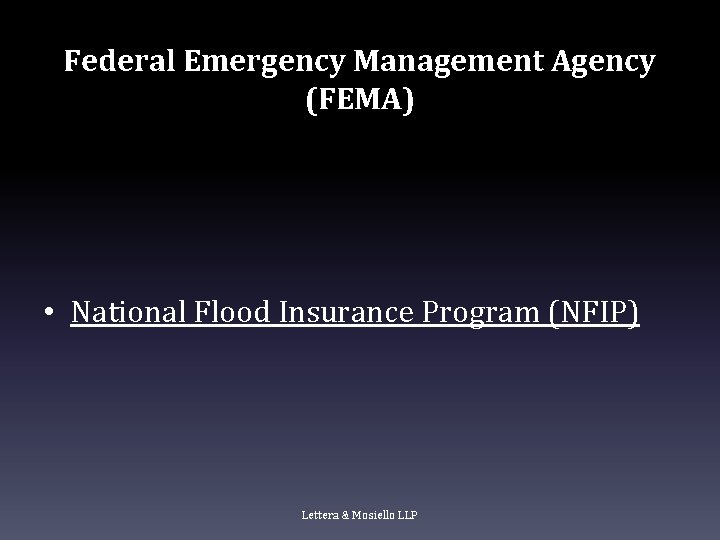 Federal Emergency Management Agency
(FEMA)

• National Flood Insurance Program (NFIP)

Lettera & Mosiello LLP